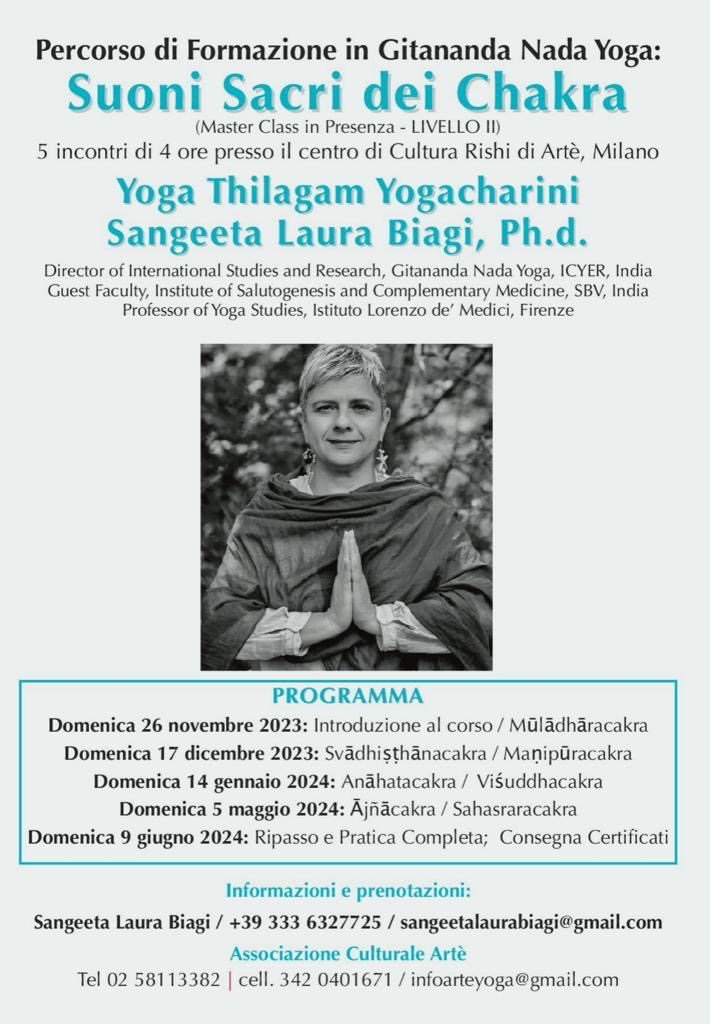 Percorso di Formazione in Gitananda Nada Yoga:
Suoni Sacri dei Chakra
(Master Class in Presenza - LIVELLO II)
5 incontri di 4 ore presso il centro di Cultura Rishi di Artè, Milano

Yoga Thilagam Yogacharini
Sangeeta Laura Biagi, Ph.d.

Director of International Studies and Research, Gitananda Nada Yoga, ICYER, India
Guest Faculty, Institute of Salutogenesis and Complementary Medicine, SBV, India
Professor of Yoga Studies, Istituto Lorenzo de' Medici, Firenze

PROGRAMMA
Domenica 26 novembre 2023: Introduzione al corso / Mūlādhāracakra
Domenica 17 dicembre 2023: Svādhiṣṭhānacakra / Maṇipūracakra
Domenica 14 gennaio 2024: Anāhatacakra / Viśuddhacakra
Domenica 5 maggio 2024: Ājñācakra / Sahasraracakra
Domenica 9 giugno 2024: Ripasso e Pratica Completa; Consegna Certificati

Informazioni e prenotazioni:
Sangeeta Laura Biagi / +39 333 6327725 / sangeetalaurabiagi@gmail.com
Associazione Culturale Artè
Tel 02 58113382 | cell. 342 0401671 / infoarteyoga@gmail.com